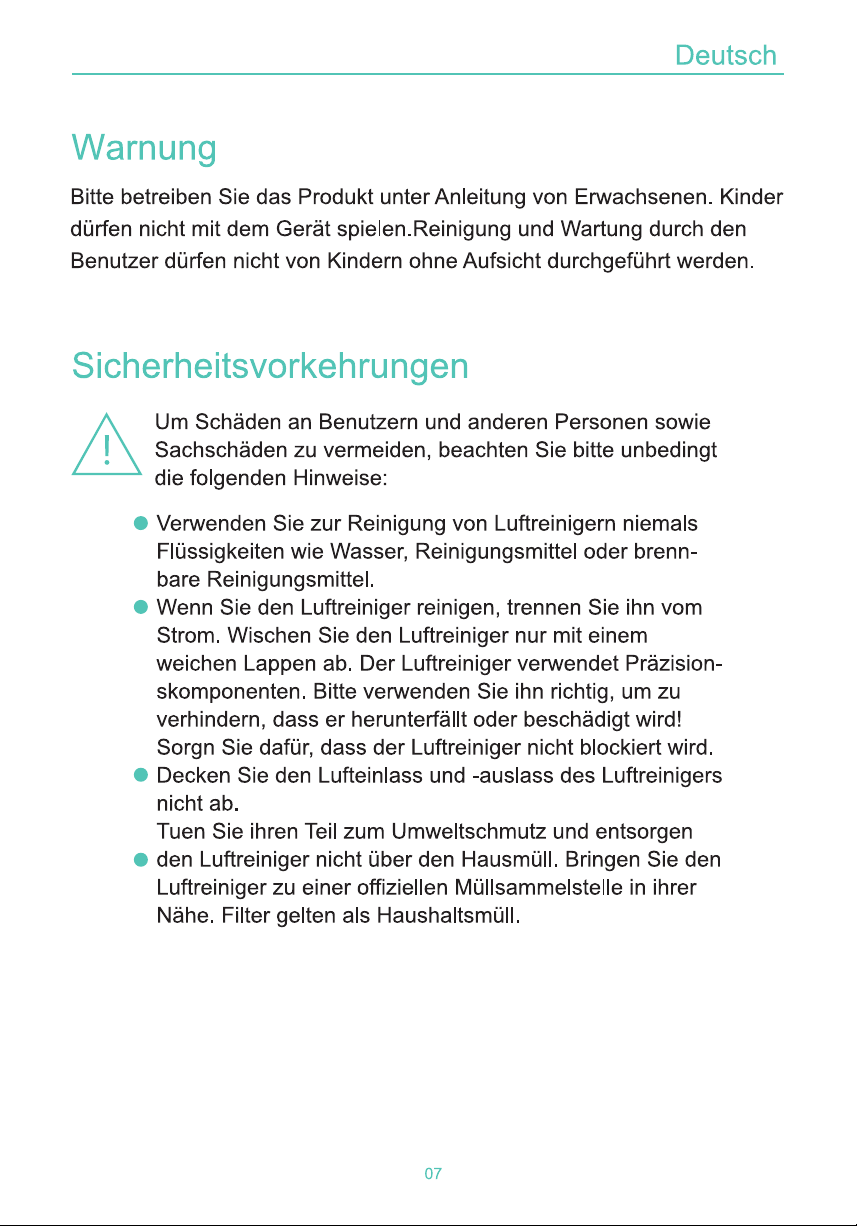 Deutsch

Warnung

Bitte betreiben Sie das Produkt unter Anleitung von Erwachsenen. Kinder dürfen nicht mit dem Gerät spielen.Reinigung und Wartung durch den Benutzer dürfen nicht von Kindern ohne Aufsicht durchgeführt werden.

Sicherheitsvorkehrungen

!

Um Schäden an Benutzern und anderen Personen sowie Sachschäden zu vermeiden, beachten Sie bitte unbedingt die folgenden Hinweise:

● Verwenden Sie zur Reinigung von Luftreinigern niemals Flüssigkeiten wie Wasser, Reinigungsmittel oder brennbare Reinigungsmittel.
● Wenn Sie den Luftreiniger reinigen, trennen Sie ihn vom Strom. Wischen Sie den Luftreiniger nur mit einem weichen Lappen ab. Der Luftreiniger verwendet Präzisionskomponenten. Bitte verwenden Sie ihn richtig, um zu verhindern, dass er herunterfällt oder beschädigt wird! Sorgn Sie dafür, dass der Luftreiniger nicht blockiert wird.
● Decken Sie den Lufteinlass und -auslass des Luftreinigers nicht ab.
Tuen Sie ihren Teil zum Umweltschmutz und entsorgen
● den Luftreiniger nicht über den Hausmüll. Bringen Sie den Luftreiniger zu einer offiziellen Müllsammelstelle in ihrer Nähe. Filter gelten als Haushaltsmüll.

07